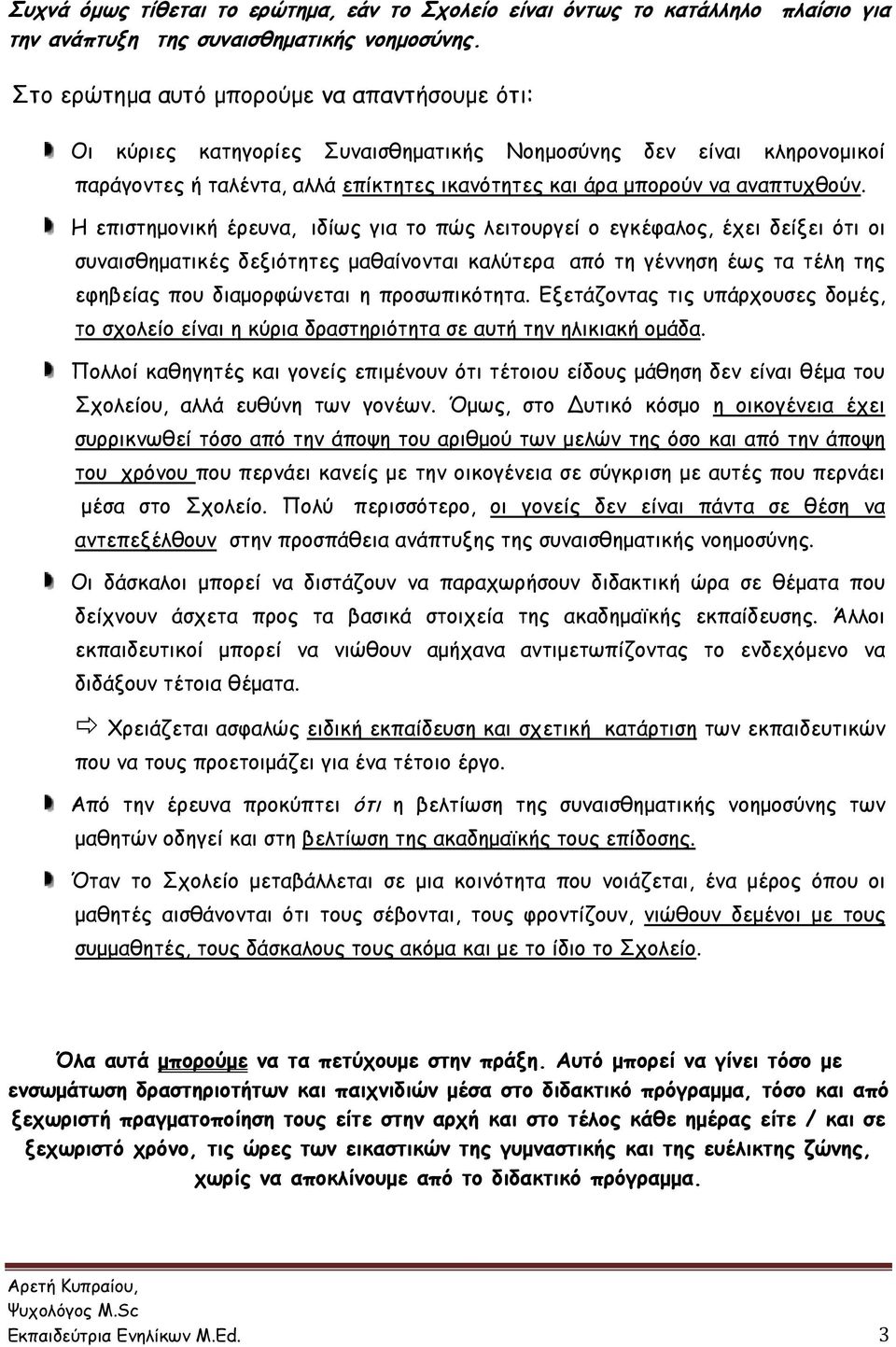 Συχνά όμως τίθεται το ερώτημα, εάν το Σχολείο είναι όντως το κατάλληλο πλαίσιο για την ανάπτυξη της συναισθηματικής νοημοσύνης.

Στο ερώτημα αυτό μπορούμε να απαντήσουμε ότι:

Οι κύριες κατηγορίες Συναισθηματικής Νοημοσύνης δεν είναι κληρονομικοί παράγοντες ή ταλέντα, αλλά επίκτητες ικανότητες και άρα μπορούν να αναπτυχθούν.

Η επιστημονική έρευνα, ιδίως για το πώς λειτουργεί ο εγκέφαλος, έχει δείξει ότι οι συναισθηματικές δεξιότητες μαθαίνονται καλύτερα από τη γέννηση έως τα τέλη της εφηβείας που διαμορφώνεται η προσωπικότητα. Εξετάζοντας τις υπάρχουσες δομές, το σχολείο είναι η κύρια δραστηριότητα σε αυτή την ηλικιακή ομάδα.

Πολλοί καθηγητές και γονείς επιμένουν ότι τέτοιου είδους μάθηση δεν είναι θέμα του Σχολείου, αλλά ευθύνη των γονέων. Όμως, στο Δυτικό κόσμο η οικογένεια έχει συρρικνωθεί τόσο από την άποψη του αριθμού των μελών της όσο και από την άποψη του χρόνου που περνάει κανείς με την οικογένεια σε σύγκριση με αυτές που περνάει μέσα στο Σχολείο. Πολύ περισσότερο, οι γονείς δεν είναι πάντα σε θέση να αντεπεξέλθουν στην προσπάθεια ανάπτυξης της συναισθηματικής νοημοσύνης.

Οι δάσκαλοι μπορεί να διστάζουν να παραχωρήσουν διδακτική ώρα σε θέματα που δείχνουν άσχετα προς τα βασικά στοιχεία της ακαδημαϊκής εκπαίδευσης. Άλλοι εκπαιδευτικοί μπορεί να νιώθουν αμήχανα αντιμετωπίζοντας το ενδεχόμενο να διδάξουν τέτοια θέματα.

Χρειάζεται ασφαλώς ειδική εκπαίδευση και σχετική κατάρτιση των εκπαιδευτικών που να τους προετοιμάζει για ένα τέτοιο έργο.

Από την έρευνα προκύπτει ότι η βελτίωση της συναισθηματικής νοημοσύνης των μαθητών οδηγεί και στη βελτίωση της ακαδημαϊκής τους επίδοσης.

Όταν το Σχολείο μεταβάλλεται σε μια κοινότητα που νοιάζεται, ένα μέρος όπου οι μαθητές αισθάνονται ότι τους σέβονται, τους φροντίζουν, νιώθουν δεμένοι με τους συμμαθητές, τους δάσκαλους τους ακόμα και με το ίδιο το Σχολείο.

Όλα αυτά μπορούμε να τα πετύχουμε στην πράξη. Αυτό μπορεί να γίνει τόσο με ενσωμάτωση δραστηριοτήτων και παιχνιδιών μέσα στο διδακτικό πρόγραμμα, τόσο και από ξεχωριστή πραγματοποίηση τους είτε στην αρχή και στο τέλος κάθε ημέρας είτε / και σε ξεχωριστό χρόνο, τις ώρες των εικαστικών της γυμναστικής και της ευέλικτης ζώνης, χωρίς να αποκλίνουμε από το διδακτικό πρόγραμμα.

Αρετή Κυπραίου,
Ψυχολόγος M.Sc
Εκπαιδεύτρια Ενηλίκων M.Ed.
3